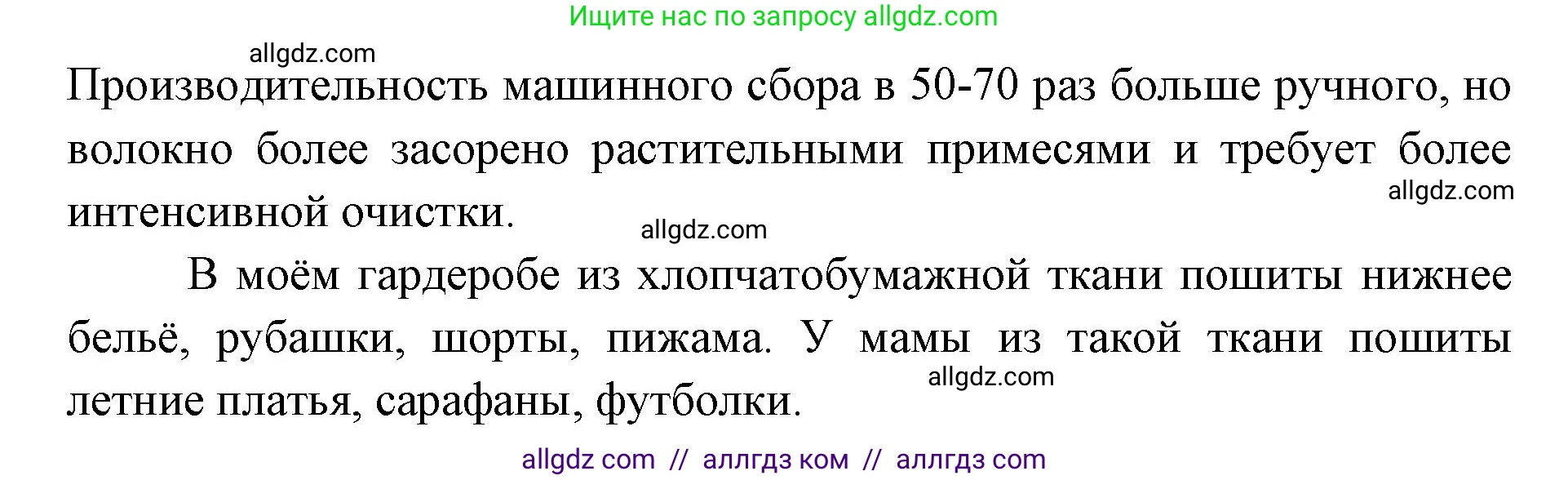 Ищите нас по запросу allgdz.com

allgdz.com

Производительность машинного сбора в 50-70 раз больше ручного, но волокно более засорено растительными примесями и требует более интенсивной очистки.

allgdz.com

allgdz.com

В моём гардеробе из хлопчатобумажной ткани пошиты нижнее бельё, рубашки, шорты, пижама. У мамы из такой ткани пошиты летние платья, сарафаны, футболки.

allgdz.com

allgdz com // аллгдз ком // аллгдз com